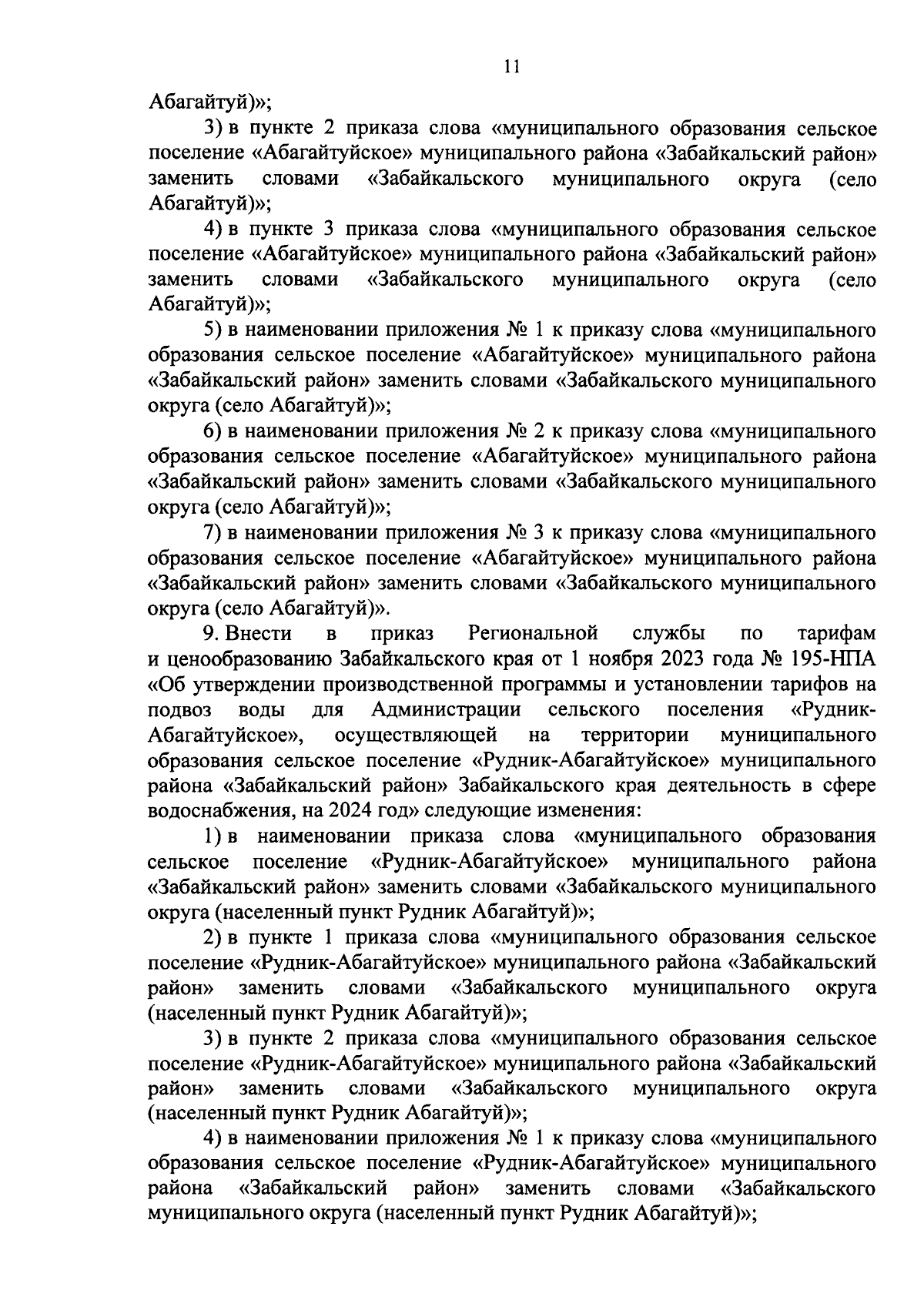 11

Абагайтуй)»;

3) в пункте 2 приказа слова «муниципального образования сельское поселение «Абагайтуйское» муниципального района «Забайкальский район» заменить словами «Забайкальского муниципального округа (село Абагайтуй)»;

4) в пункте 3 приказа слова «муниципального образования сельское поселение «Абагайтуйское» муниципального района «Забайкальский район» заменить словами «Забайкальского муниципального округа (село Абагайтуй)»;

5) в наименовании приложения № 1 к приказу слова «муниципального образования сельское поселение «Абагайтуйское» муниципального района «Забайкальский район» заменить словами «Забайкальского муниципального округа (село Абагайтуй)»;

6) в наименовании приложения № 2 к приказу слова «муниципального образования сельское поселение «Абагайтуйское» муниципального района «Забайкальский район» заменить словами «Забайкальского муниципального округа (село Абагайтуй)»;

7) в наименовании приложения № 3 к приказу слова «муниципального образования сельское поселение «Абагайтуйское» муниципального района «Забайкальский район» заменить словами «Забайкальского муниципального округа (село Абагайтуй)».

9. Внести в приказ Региональной службы по тарифам и ценообразованию Забайкальского края от 1 ноября 2023 года № 195-НПА «Об утверждении производственной программы и установлении тарифов на подвоз воды для Администрации сельского поселения «Рудник-Абагайтуйское», осуществляющей на территории муниципального образования сельское поселение «Рудник-Абагайтуйское» муниципального района «Забайкальский район» Забайкальского края деятельность в сфере водоснабжения, на 2024 год» следующие изменения:

1) в наименовании приказа слова «муниципального образования сельское поселение «Рудник-Абагайтуйское» муниципального района «Забайкальский район» заменить словами «Забайкальского муниципального округа (населенный пункт Рудник Абагайтуй)»;

2) в пункте 1 приказа слова «муниципального образования сельское поселение «Рудник-Абагайтуйское» муниципального района «Забайкальский район» заменить словами «Забайкальского муниципального округа (населенный пункт Рудник Абагайтуй)»;

3) в пункте 2 приказа слова «муниципального образования сельское поселение «Рудник-Абагайтуйское» муниципального района «Забайкальский район» заменить словами «Забайкальского муниципального округа (населенный пункт Рудник Абагайтуй)»;

4) в наименовании приложения № 1 к приказу слова «муниципального образования сельское поселение «Рудник-Абагайтуйское» муниципального района «Забайкальский район» заменить словами «Забайкальского муниципального округа (населенный пункт Рудник Абагайтуй)»;